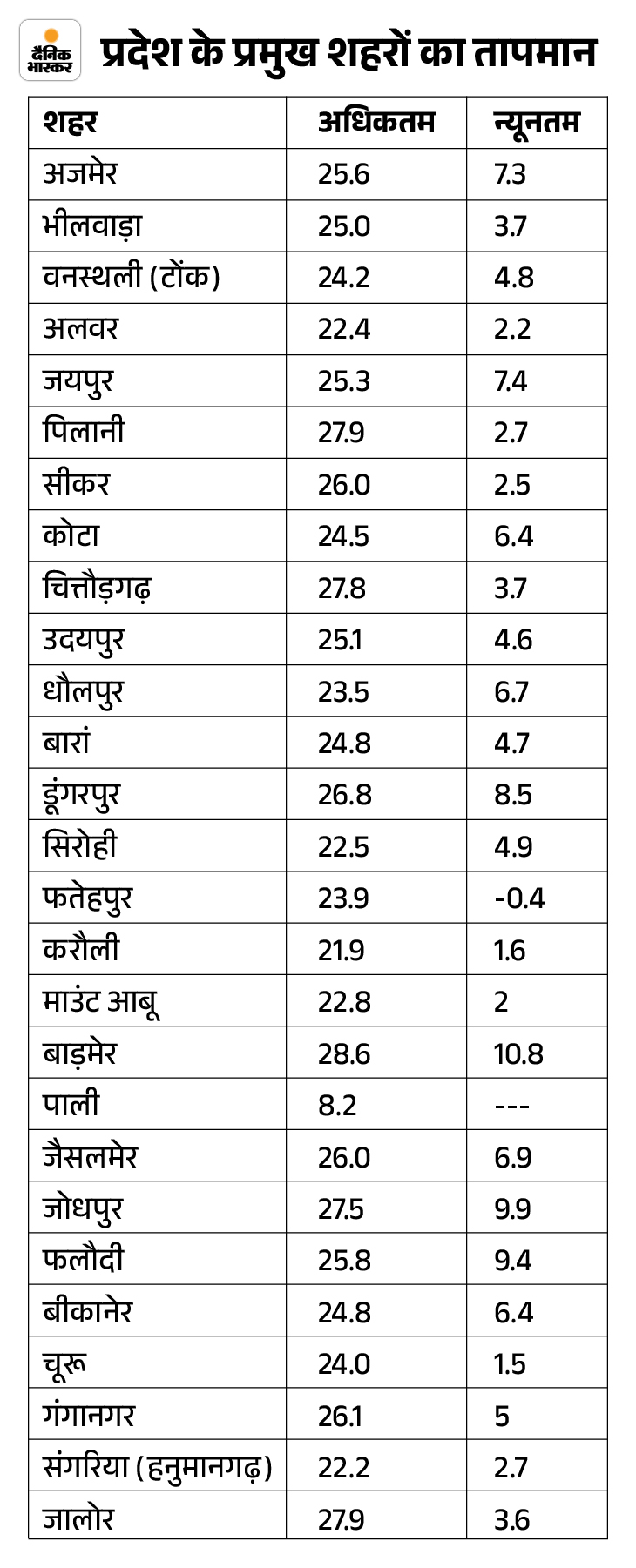 दैनिक भास्कर

प्रदेश के प्रमुख शहरों का तापमान

| शहर | अधिकतम | न्यूनतम |
|---|---|---|
| अजमेर | 25.6 | 7.3 |
| भीलवाड़ा | 25.0 | 3.7 |
| वनस्थली (टोंक) | 24.2 | 4.8 |
| अलवर | 22.4 | 2.2 |
| जयपुर | 25.3 | 7.4 |
| पिलानी | 27.9 | 2.7 |
| सीकर | 26.0 | 2.5 |
| कोटा | 24.5 | 6.4 |
| चित्तौड़गढ़ | 27.8 | 3.7 |
| उदयपुर | 25.1 | 4.6 |
| धौलपुर | 23.5 | 6.7 |
| बारां | 24.8 | 4.7 |
| डूंगरपुर | 26.8 | 8.5 |
| सिरोही | 22.5 | 4.9 |
| फतेहपुर | 23.9 | -0.4 |
| करौली | 21.9 | 1.6 |
| माउंट आबू | 22.8 | 2 |
| बाड़मेर | 28.6 | 10.8 |
| पाली | 8.2 | --- |
| जैसलमेर | 26.0 | 6.9 |
| जोधपुर | 27.5 | 9.9 |
| फलौदी | 25.8 | 9.4 |
| बीकानेर | 24.8 | 6.4 |
| चूरू | 24.0 | 1.5 |
| गंगानगर | 26.1 | 5 |
| संगरिया (हनुमानगढ़) | 22.2 | 2.7 |
| जालोर | 27.9 | 3.6 |